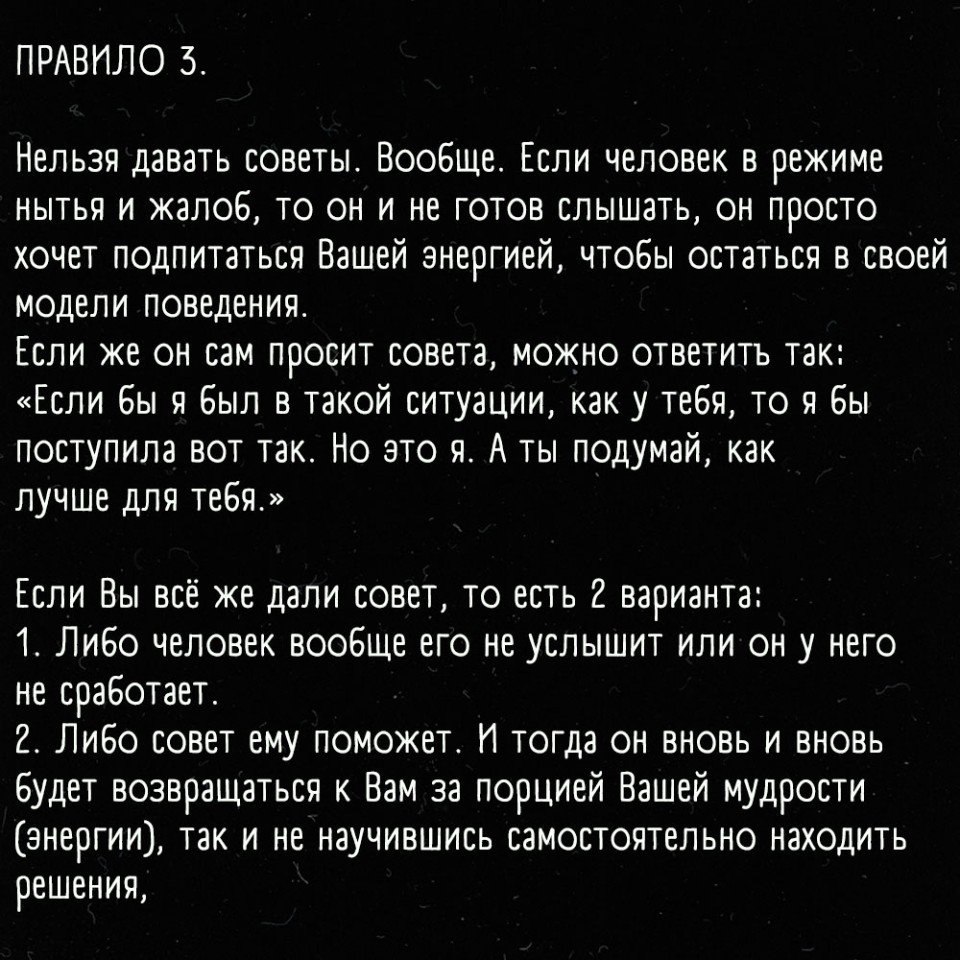 ПРАВИЛО 3.

Нельзя давать советы. Вообще. Если человек в режиме нытья и жалоб, то он и не готов слышать, он просто хочет подпитаться Вашей энергией, чтобы остаться в своей модели поведения.
Если же он сам просит совета, можно ответить так: «Если бы я был в такой ситуации, как у тебя, то я бы поступила вот так. Но это я. А ты подумай, как лучше для тебя.»

Если Вы всё же дали совет, то есть 2 варианта:
1. Либо человек вообще его не услышит или он у него не сработает.
2. Либо совет ему поможет. И тогда он вновь и вновь будет возвращаться к Вам за порцией Вашей мудрости (энергии), так и не научившись самостоятельно находить решения,